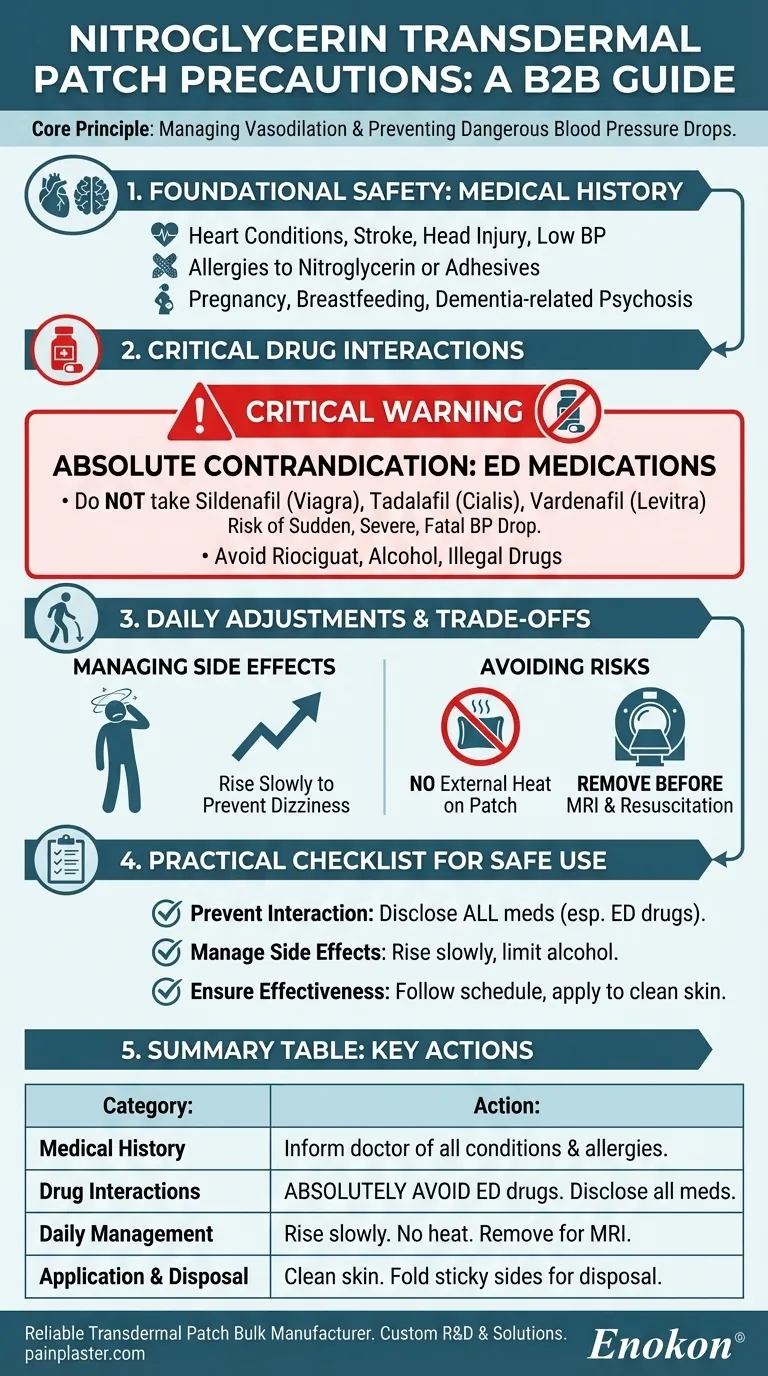 NITROGLYCERIN TRANSDERMAL PATCH PRECAUTIONS: A B2B GUIDE

Core Principle: Managing Vasodilation & Preventing Dangerous Blood Pressure Drops.

1. FOUNDATIONAL SAFETY: MEDICAL HISTORY

Heart Conditions, Stroke, Head Injury, Low BP

Allergies to Nitroglycerin or Adhesives

Pregnancy, Breastfeeding, Dementia-related Psychosis

2. CRITICAL DRUG INTERACTIONS

CRITICAL WARNING

ABSOLUTE CONTRANDICATION: ED MEDICATIONS

• Do NOT take Sildenafil (Viagra), Tadalafil (Cialis), Vardenafil (Levitra) Risk of Sudden, Severe, Fatal BP Drop.

• Avoid Riociguat, Alcohol, Illegal Drugs

3. DAILY ADJUSTMENTS & TRADE-OFFS

MANAGING SIDE EFFECTS

Rise Slowly to Prevent Dizziness

AVOIDING RISKS

NO External Heat on Patch

REMOVE BEFORE MRI & Resuscitation

4. PRACTICAL CHECKLIST FOR SAFE USE

Prevent Interaction: Disclose ALL meds (esp. ED drugs).

Manage Side Effects: Rise slowly, limit alcohol.

Ensure Effectiveness: Follow schedule, apply to clean skin.

5. SUMMARY TABLE: KEY ACTIONS

| Category: | Action: |
|---|---|
| Medical History | Inform doctor of all conditions & allergies. |
| Drug Interactions | ABSOLUTELY AVOID ED drugs. Disclose all meds. |
| Daily Management | Rise slowly. No heat. Remove for MRI. |
| Application & Disposal | Clean skin. Fold sticky sides for disposal. |

Reliable Transdermal Patch Bulk Manufacturer. Custom R&D & Solutions.
painplaster.com

Enokon®